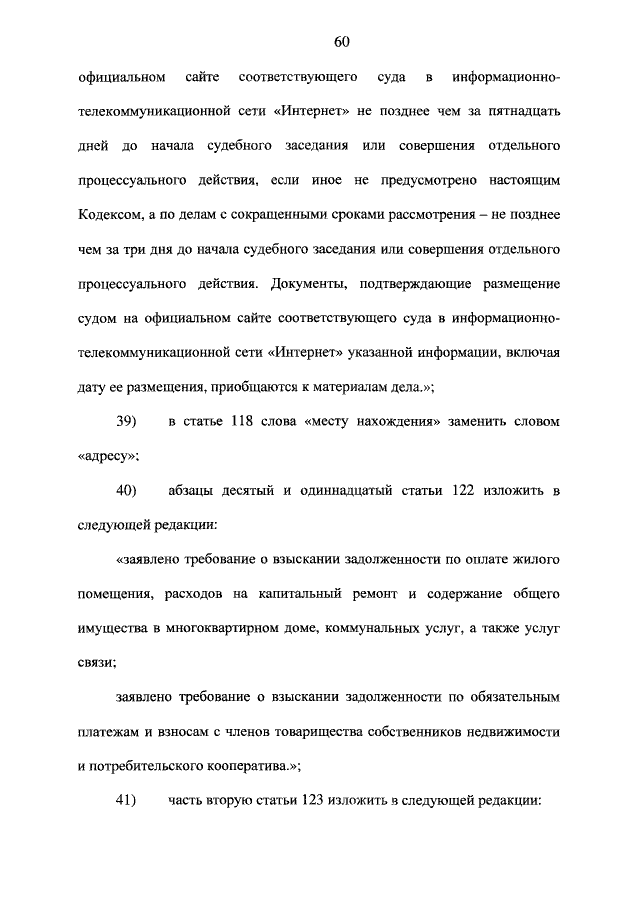 60

официальном сайте соответствующего суда в информационно-телекоммуникационной сети «Интернет» не позднее чем за пятнадцать дней до начала судебного заседания или совершения отдельного процессуального действия, если иное не предусмотрено настоящим Кодексом, а по делам с сокращенными сроками рассмотрения – не позднее чем за три дня до начала судебного заседания или совершения отдельного процессуального действия. Документы, подтверждающие размещение судом на официальном сайте соответствующего суда в информационно-телекоммуникационной сети «Интернет» указанной информации, включая дату ее размещения, приобщаются к материалам дела.»;

39) в статье 118 слова «месту нахождения» заменить словом «адресу»;

40) абзацы десятый и одиннадцатый статьи 122 изложить в следующей редакции:

«заявлено требование о взыскании задолженности по оплате жилого помещения, расходов на капитальный ремонт и содержание общего имущества в многоквартирном доме, коммунальных услуг, а также услуг связи;

заявлено требование о взыскании задолженности по обязательным платежам и взносам с членов товарищества собственников недвижимости и потребительского кооператива.»;

41) часть вторую статьи 123 изложить в следующей редакции: